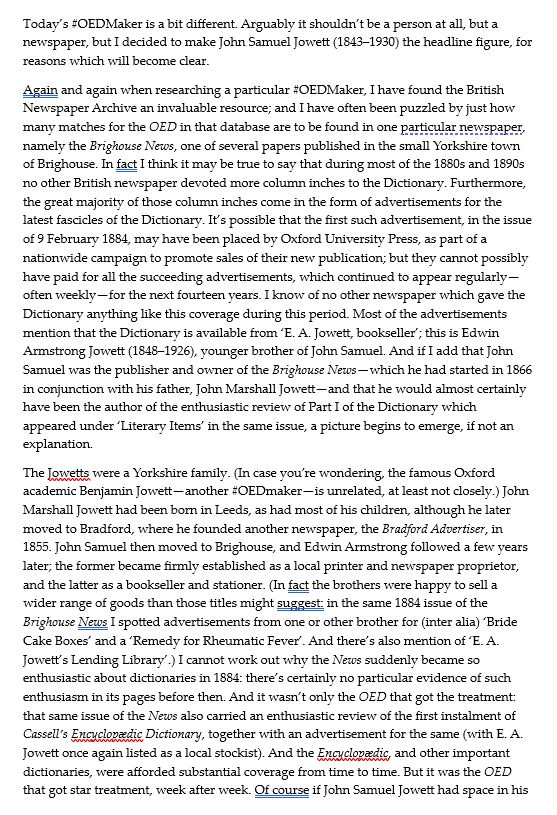 Today's #OEDMaker is a bit different. Arguably it shouldn't be a person at all, but a newspaper, but I decided to make John Samuel Jowett (1843–1930) the headline figure, for reasons which will become clear.

Again and again when researching a particular #OEDMaker, I have found the British Newspaper Archive an invaluable resource; and I have often been puzzled by just how many matches for the OED in that database are to be found in one particular newspaper, namely the Brighouse News, one of several papers published in the small Yorkshire town of Brighouse. In fact I think it may be true to say that during most of the 1880s and 1890s no other British newspaper devoted more column inches to the Dictionary. Furthermore, the great majority of those column inches come in the form of advertisements for the latest fascicles of the Dictionary. It's possible that the first such advertisement, in the issue of 9 February 1884, may have been placed by Oxford University Press, as part of a nationwide campaign to promote sales of their new publication; but they cannot possibly have paid for all the succeeding advertisements, which continued to appear regularly—often weekly—for the next fourteen years. I know of no other newspaper which gave the Dictionary anything like this coverage during this period. Most of the advertisements mention that the Dictionary is available from 'E. A. Jowett, bookseller'; this is Edwin Armstrong Jowett (1848–1926), younger brother of John Samuel. And if I add that John Samuel was the publisher and owner of the Brighouse News—which he had started in 1866 in conjunction with his father, John Marshall Jowett—and that he would almost certainly have been the author of the enthusiastic review of Part I of the Dictionary which appeared under 'Literary Items' in the same issue, a picture begins to emerge, if not an explanation.

The Jowetts were a Yorkshire family. (In case you're wondering, the famous Oxford academic Benjamin Jowett—another #OEDmaker—is unrelated, at least not closely.) John Marshall Jowett had been born in Leeds, as had most of his children, although he later moved to Bradford, where he founded another newspaper, the Bradford Advertiser, in 1855. John Samuel then moved to Brighouse, and Edwin Armstrong followed a few years later; the former became firmly established as a local printer and newspaper proprietor, and the latter as a bookseller and stationer. (In fact the brothers were happy to sell a wider range of goods than those titles might suggest: in the same 1884 issue of the Brighouse News I spotted advertisements from one or other brother for (inter alia) 'Bride Cake Boxes' and a 'Remedy for Rheumatic Fever'. And there's also mention of 'E. A. Jowett's Lending Library'.) I cannot work out why the News suddenly became so enthusiastic about dictionaries in 1884: there's certainly no particular evidence of such enthusiasm in its pages before then. And it wasn't only the OED that got the treatment: that same issue of the News also carried an enthusiastic review of the first instalment of Cassell's Encyclopædic Dictionary, together with an advertisement for the same (with E. A. Jowett once again listed as a local stockist). And the Encyclopædic, and other important dictionaries, were afforded substantial coverage from time to time. But it was the OED that got star treatment, week after week. Of course if John Samuel Jowett had space in his